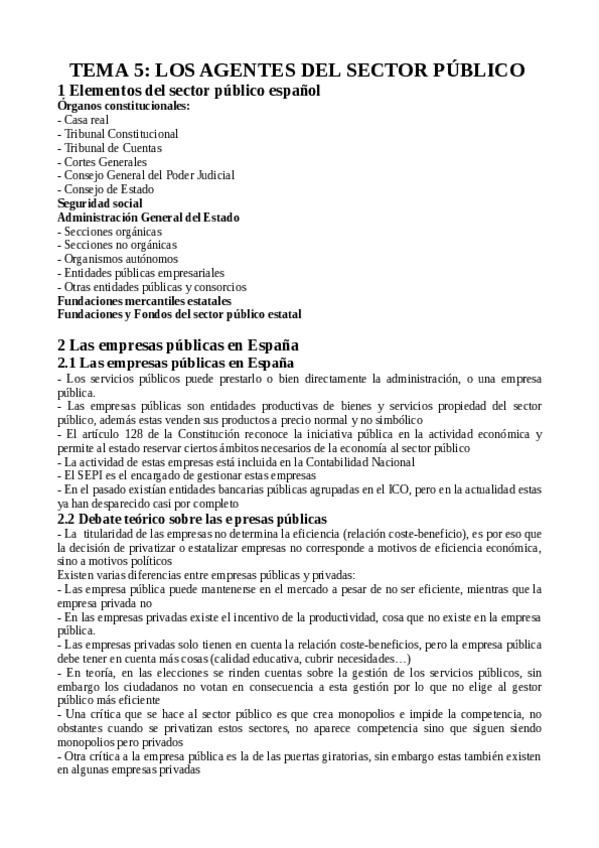 TEMA 5: LOS AGENTES DEL SECTOR PÚBLICO

1 Elementos del sector público español

Órganos constitucionales:
- Casa real
- Tribunal Constitucional
- Tribunal de Cuentas
- Cortes Generales
- Consejo General del Poder Judicial
- Consejo de Estado
Seguridad social
Administración General del Estado
- Secciones orgánicas
- Secciones no orgánicas
- Organismos autónomos
- Entidades públicas empresariales
- Otras entidades públicas y consorcios
Fundaciones mercantiles estatales
Fundaciones y Fondos del sector público estatal

2 Las empresas públicas en España

2.1 Las empresas públicas en España

- Los servicios públicos puede prestarlo o bien directamente la administración, o una empresa pública.
- Las empresas públicas son entidades productivas de bienes y servicios propiedad del sector público, además estas venden sus productos a precio normal y no simbólico
- El artículo 128 de la Constitución reconoce la iniciativa pública en la actividad económica y permite al estado reservar ciertos ámbitos necesarios de la economía al sector público
- La actividad de estas empresas está incluida en la Contabilidad Nacional
- El SEPI es el encargado de gestionar estas empresas
- En el pasado existían entidades bancarias públicas agrupadas en el ICO, pero en la actualidad estas ya han desparecido casi por completo

2.2 Debate teórico sobre las e presas públicas

- La titularidad de las empresas no determina la eficiencia (relación coste-beneficio), es por eso que la decisión de privatizar o estatalizar empresas no corresponde a motivos de eficiencia económica, sino a motivos políticos
Existen varias diferencias entre empresas públicas y privadas:
- Las empresa pública puede mantenerse en el mercado a pesar de no ser eficiente, mientras que la empresa privada no
- En las empresas privadas existe el incentivo de la productividad, cosa que no existe en la empresa pública.
- Las empresas privadas solo tienen en cuenta la relación coste-beneficios, pero la empresa pública debe tener en cuenta más cosas (calidad educativa, cubrir necesidades…)
- En teoría, en las elecciones se rinden cuentas sobre la gestión de los servicios públicos, sin embargo los ciudadanos no votan en consecuencia a esta gestión por lo que no elige al gestor público más eficiente
- Una crítica que se hace al sector público es que crea monopolios e impide la competencia, no obstantes cuando se privatizan estos sectores, no aparece competencia sino que siguen siendo monopolios pero privados
- Otra crítica a la empresa pública es la de las puertas giratorias, sin embargo estas también existen en algunas empresas privadas